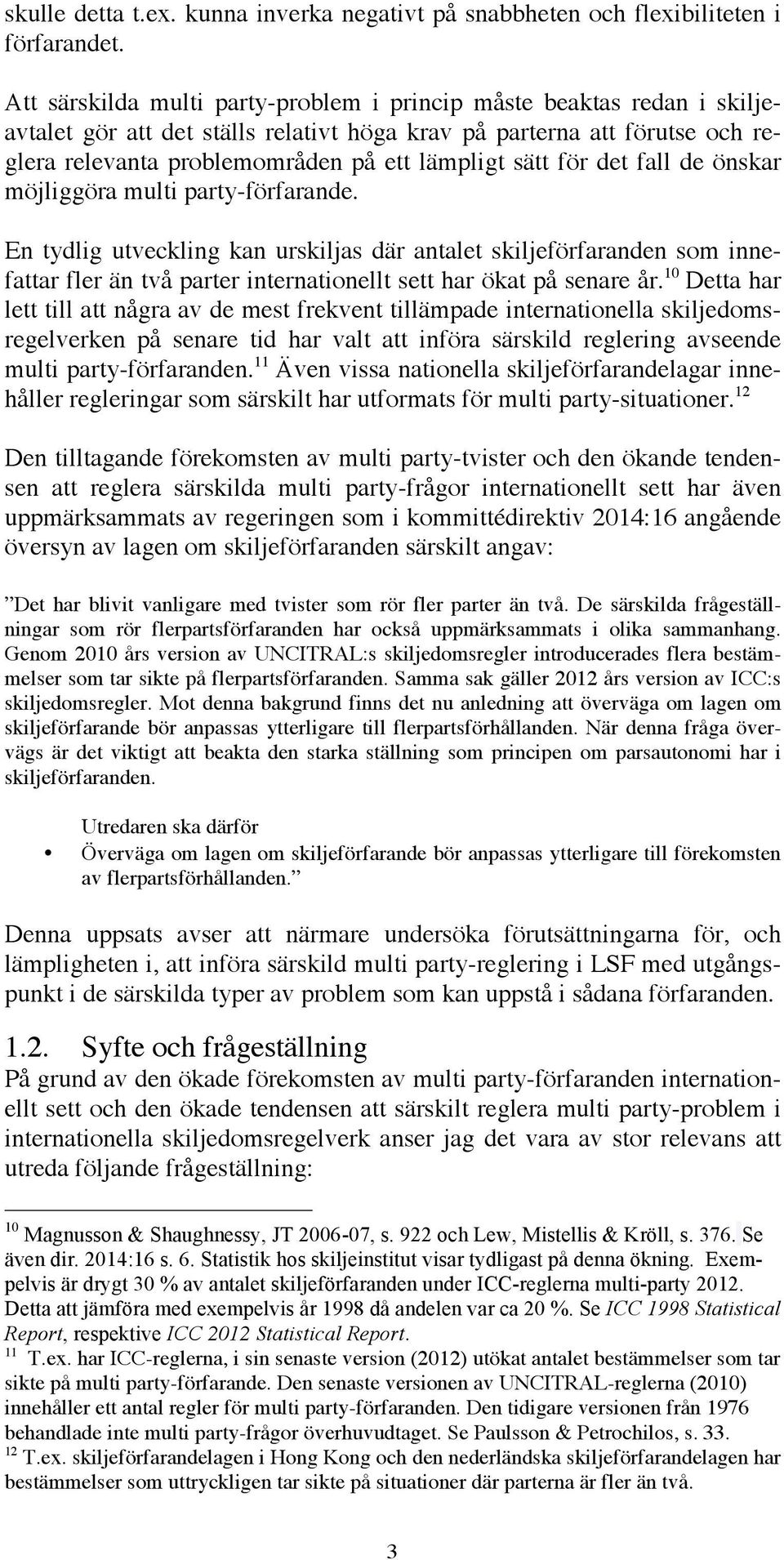 skulle detta t.ex. kunna inverka negativt på snabbheten och flexibiliteten i förfarandet.

Att särskilda multi party-problem i princip måste beaktas redan i skiljeavtalet gör att det ställs relativt höga krav på parterna att förutse och reglera relevanta problemområden på ett lämpligt sätt för det fall de önskar möjliggöra multi party-förfarande.

En tydlig utveckling kan urskiljas där antalet skiljeförfaranden som innefattar fler än två parter internationellt sett har ökat på senare år.$^{10}$ Detta har lett till att några av de mest frekvent tillämpade internationella skiljedomsregelverken på senare tid har valt att införa särskild reglering avseende multi party-förfaranden.$^{11}$ Även vissa nationella skiljeförfarandelagar innehåller regleringar som särskilt har utformats för multi party-situationer.$^{12}$

Den tilltagande förekomsten av multi party-tvister och den ökande tendensen att reglera särskilda multi party-frågor internationellt sett har även uppmärksammats av regeringen som i kommittédirektiv 2014:16 angående översyn av lagen om skiljeförfaranden särskilt angav:

”Det har blivit vanligare med tvister som rör fler parter än två. De särskilda frågeställningar som rör flerpartsförfaranden har också uppmärksammats i olika sammanhang. Genom 2010 års version av UNCITRAL:s skiljedomsregler introducerades flera bestämmelser som tar sikte på flerpartsförfaranden. Samma sak gäller 2012 års version av ICC:s skiljedomsregler. Mot denna bakgrund finns det nu anledning att överväga om lagen om skiljeförfarande bör anpassas ytterligare till flerpartsförhållanden. När denna fråga övervägs är det viktigt att beakta den starka ställning som principen om parsautonomi har i skiljeförfaranden.

Utredaren ska därför
• Överväga om lagen om skiljeförfarande bör anpassas ytterligare till förekomsten av flerpartsförhållanden.”

Denna uppsats avser att närmare undersöka förutsättningarna för, och lämpligheten i, att införa särskild multi party-reglering i LSF med utgångspunkt i de särskilda typer av problem som kan uppstå i sådana förfaranden.

1.2. Syfte och frågeställning
På grund av den ökade förekomsten av multi party-förfaranden internationellt sett och den ökade tendensen att särskilt reglera multi party-problem i internationella skiljedomsregelverk anser jag det vara av stor relevans att utreda följande frågeställning:

$^{10}$ Magnusson & Shaughnessy, JT 2006-07, s. 922 och Lew, Mistellis & Kröll, s. 376. Se även dir. 2014:16 s. 6. Statistik hos skiljeinstitut visar tydligast på denna ökning. Exempelvis är drygt 30 % av antalet skiljeförfaranden under ICC-reglerna multi-party 2012. Detta att jämföra med exempelvis år 1998 då andelen var ca 20 %. Se ICC 1998 Statistical Report, respektive ICC 2012 Statistical Report.
$^{11}$ T.ex. har ICC-reglerna, i sin senaste version (2012) utökat antalet bestämmelser som tar sikte på multi party-förfarande. Den senaste versionen av UNCITRAL-reglerna (2010) innehåller ett antal regler för multi party-förfaranden. Den tidigare versionen från 1976 behandlade inte multi party-frågor överhuvudtaget. Se Paulsson & Petrochilos, s. 33.
$^{12}$ T.ex. skiljeförfarandelagen i Hong Kong och den nederländska skiljeförfarandelagen har bestämmelser som uttryckligen tar sikte på situationer där parterna är fler än två.

3